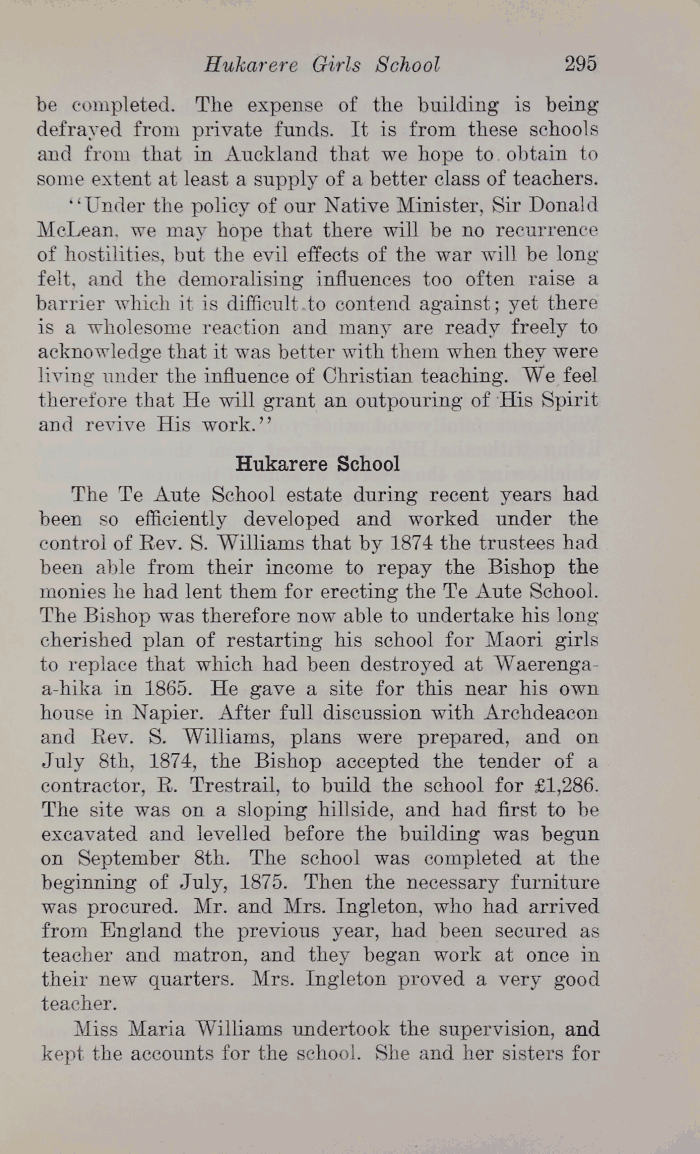 Hukarere Girls School 295

be completed. The expense of the building is being defrayed from private funds. It is from these schools and from that in Auckland that we hope to obtain to some extent at least a supply of a better class of teachers.

"Under the policy of our Native Minister, Sir Donald McLean, we may hope that there will be no recurrence of hostilities, but the evil effects of the war will be long felt, and the demoralising influences too often raise a barrier which it is difficult to contend against; yet there is a wholesome reaction and many are ready freely to acknowledge that it was better with them when they were living under the influence of Christian teaching. We feel therefore that He will grant an outpouring of His Spirit and revive His work."

Hukarere School

The Te Aute School estate during recent years had been so efficiently developed and worked under the control of Rev. S. Williams that by 1874 the trustees had been able from their income to repay the Bishop the monies he had lent them for erecting the Te Aute School. The Bishop was therefore now able to undertake his long cherished plan of restarting his school for Maori girls to replace that which had been destroyed at Waerenga-a-hika in 1865. He gave a site for this near his own house in Napier. After full discussion with Archdeacon and Rev. S. Williams, plans were prepared, and on July 8th, 1874, the Bishop accepted the tender of a contractor, R. Trestrail, to build the school for £1,286. The site was on a sloping hillside, and had first to be excavated and levelled before the building was begun on September 8th. The school was completed at the beginning of July, 1875. Then the necessary furniture was procured. Mr. and Mrs. Ingleton, who had arrived from England the previous year, had been secured as teacher and matron, and they began work at once in their new quarters. Mrs. Ingleton proved a very good teacher.

Miss Maria Williams undertook the supervision, and kept the accounts for the school. She and her sisters for